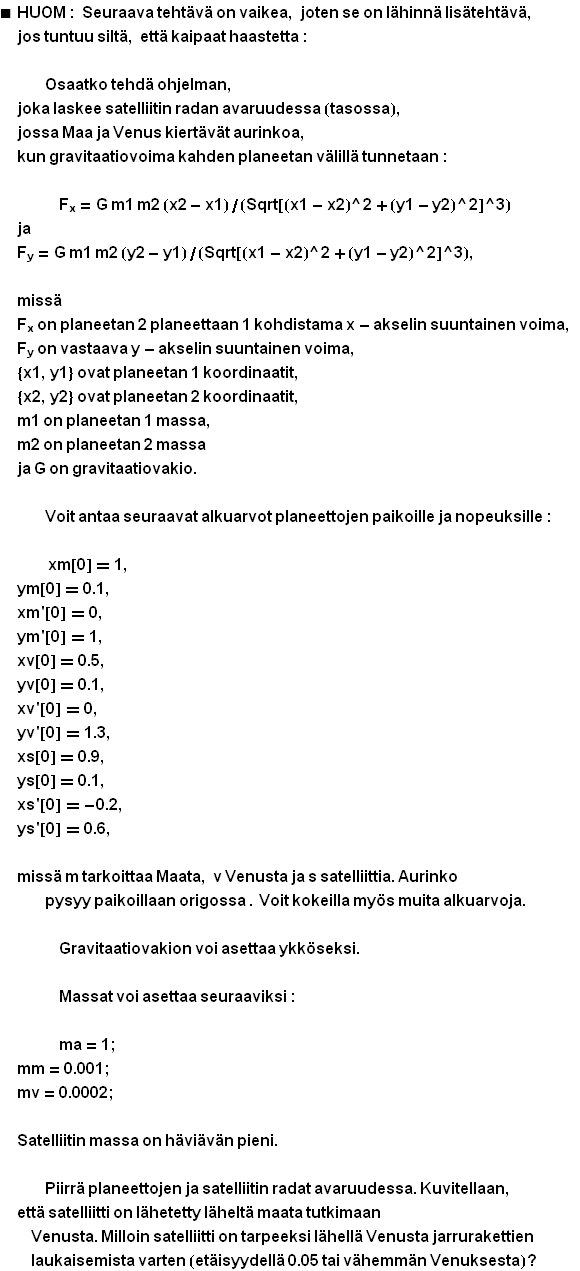 ■ HUOM : Seuraava tehtävä on vaikea, joten se on lähinnä lisätehtävä, jos tuntuu siltä, että kaipaat haastetta :

Osaatko tehdä ohjelman, joka laskee satelliitin radan avaruudessa (tasossa), jossa Maa ja Venus kiertävät aurinkoa, kun gravitaatiovoima kahden planeetan välillä tunnetaan :

$F_x$ = G m1 m2 (x2 − x1) / (Sqrt[(x1 − x2)^2 + (y1 − y2)^2]^3)
ja
$F_y$ = G m1 m2 (y2 − y1) / (Sqrt[(x1 − x2)^2 + (y1 − y2)^2]^3),

missä
$F_x$ on planeetan 2 planeettaan 1 kohdistama x − akselin suuntainen voima,
$F_y$ on vastaava y − akselin suuntainen voima,
{x1, y1} ovat planeetan 1 koordinaatit,
{x2, y2} ovat planeetan 2 koordinaatit,
m1 on planeetan 1 massa,
m2 on planeetan 2 massa
ja G on gravitaatiovakio.

Voit antaa seuraavat alkuarvot planeettojen paikoille ja nopeuksille :

xm[0] = 1,
ym[0] = 0.1,
xm'[0] = 0,
ym'[0] = 1,
xv[0] = 0.5,
yv[0] = 0.1,
xv'[0] = 0,
yv'[0] = 1.3,
xs[0] = 0.9,
ys[0] = 0.1,
xs'[0] = −0.2,
ys'[0] = 0.6,

missä m tarkoittaa Maata, v Venusta ja s satelliittia. Aurinko pysyy paikoillaan origossa . Voit kokeilla myös muita alkuarvoja.

Gravitaatiovakion voi asettaa ykköseksi.

Massat voi asettaa seuraaviksi :

ma = 1;
mm = 0.001;
mv = 0.0002;

Satelliitin massa on häviävän pieni.

Piirrä planeettojen ja satelliitin radat avaruudessa. Kuvitellaan, että satelliitti on lähetetty läheltä maata tutkimaan Venusta. Milloin satelliitti on tarpeeksi lähellä Venusta jarrurakettien laukaisemista varten (etäisyydellä 0.05 tai vähemmän Venuksesta)?